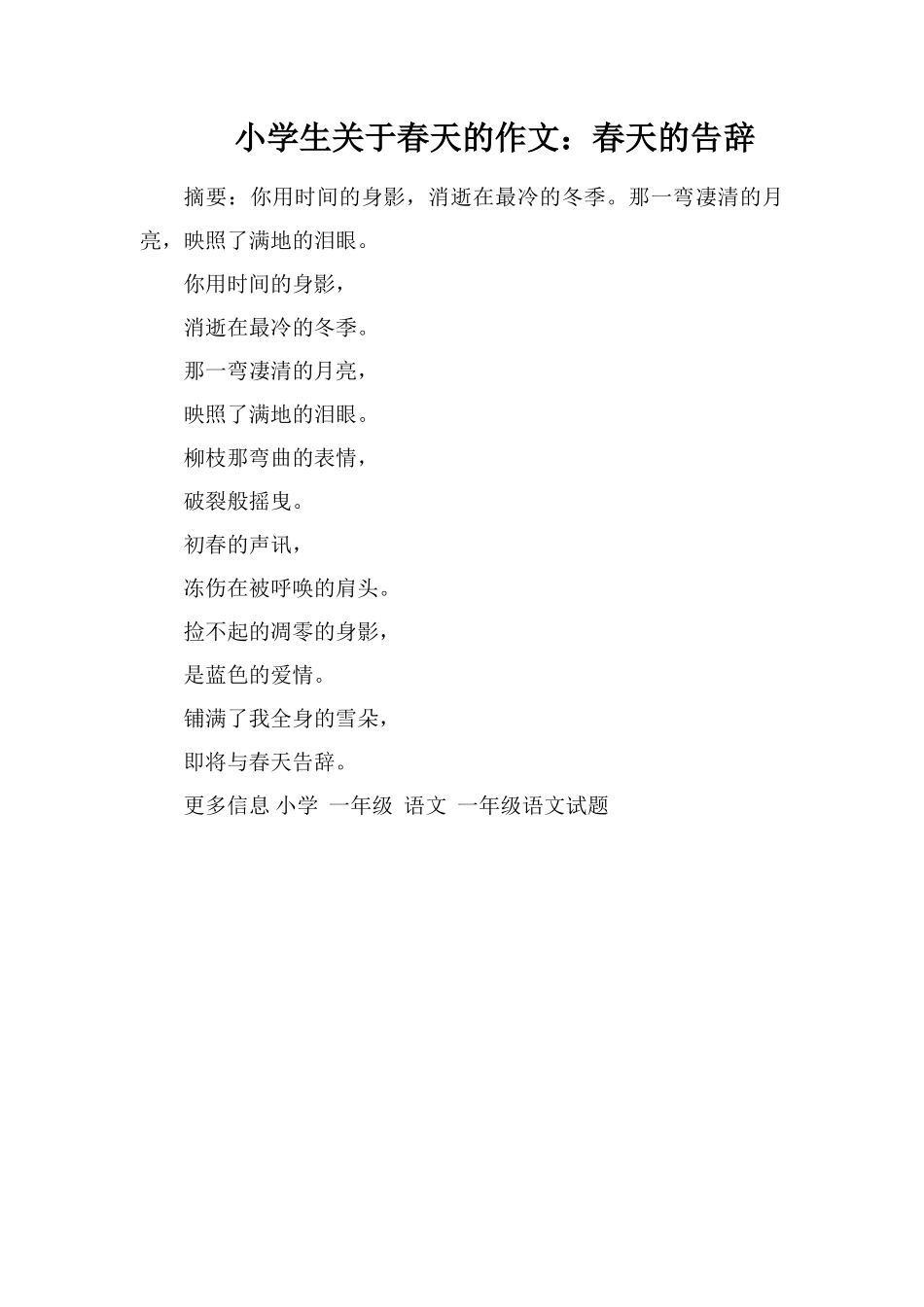 小学生关于春天的作文：春天的告辞

摘要：你用时间的身影，消逝在最冷的冬季。那一弯凄清的月亮，映照了满地的泪眼。

你用时间的身影，

消逝在最冷的冬季。

那一弯凄清的月亮，

映照了满地的泪眼。

柳枝那弯曲的表情，

破裂般摇曳。

初春的声讯，

冻伤在被呼唤的肩头。

捡不起的凋零的身影，

是蓝色的爱情。

铺满了我全身的雪朵，

即将与春天告辞。

更多信息 小学 一年级 语文 一年级语文试题